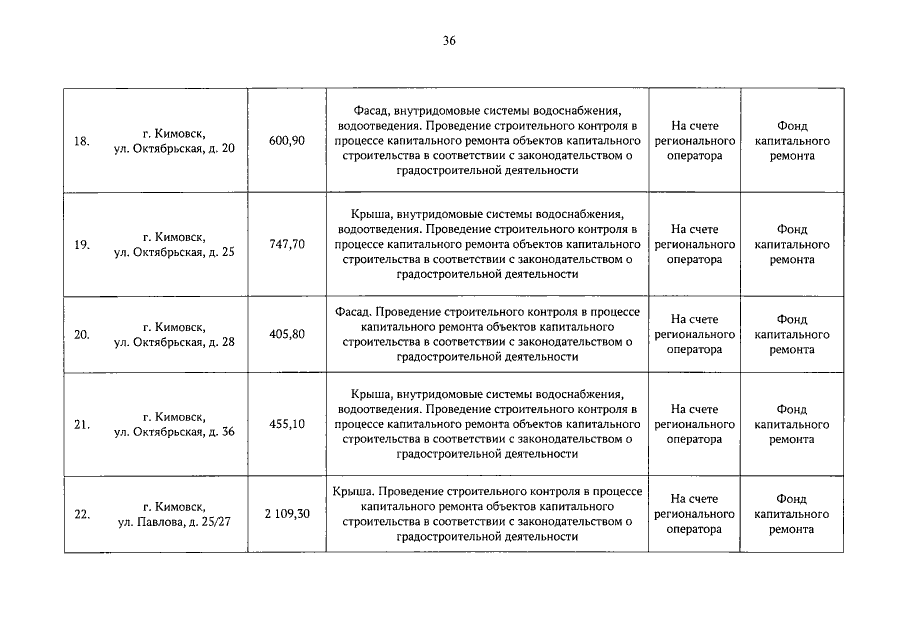 36

| 18. | г. Кимовск, ул. Октябрьская, д. 20 | 600,90 | Фасад, внутридомовые системы водоснабжения, водоотведения. Проведение строительного контроля в процессе капитального ремонта объектов капитального строительства в соответствии с законодательством о градостроительной деятельности | На счете регионального оператора | Фонд капитального ремонта |
|---|---|---|---|---|---|
| 19. | г. Кимовск, ул. Октябрьская, д. 25 | 747,70 | Крыша, внутридомовые системы водоснабжения, водоотведения. Проведение строительного контроля в процессе капитального ремонта объектов капитального строительства в соответствии с законодательством о градостроительной деятельности | На счете регионального оператора | Фонд капитального ремонта |
| 20. | г. Кимовск, ул. Октябрьская, д. 28 | 405,80 | Фасад. Проведение строительного контроля в процессе капитального ремонта объектов капитального строительства в соответствии с законодательством о градостроительной деятельности | На счете регионального оператора | Фонд капитального ремонта |
| 21. | г. Кимовск, ул. Октябрьская, д. 36 | 455,10 | Крыша, внутридомовые системы водоснабжения, водоотведения. Проведение строительного контроля в процессе капитального ремонта объектов капитального строительства в соответствии с законодательством о градостроительной деятельности | На счете регионального оператора | Фонд капитального ремонта |
| 22. | г. Кимовск, ул. Павлова, д. 25/27 | 2 109,30 | Крыша. Проведение строительного контроля в процессе капитального ремонта объектов капитального строительства в соответствии с законодательством о градостроительной деятельности | На счете регионального оператора | Фонд капитального ремонта |